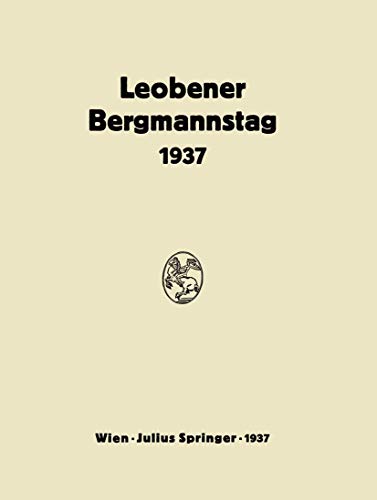 Leobener Bergmannstag 1937

Wien · Julius Springer · 1937